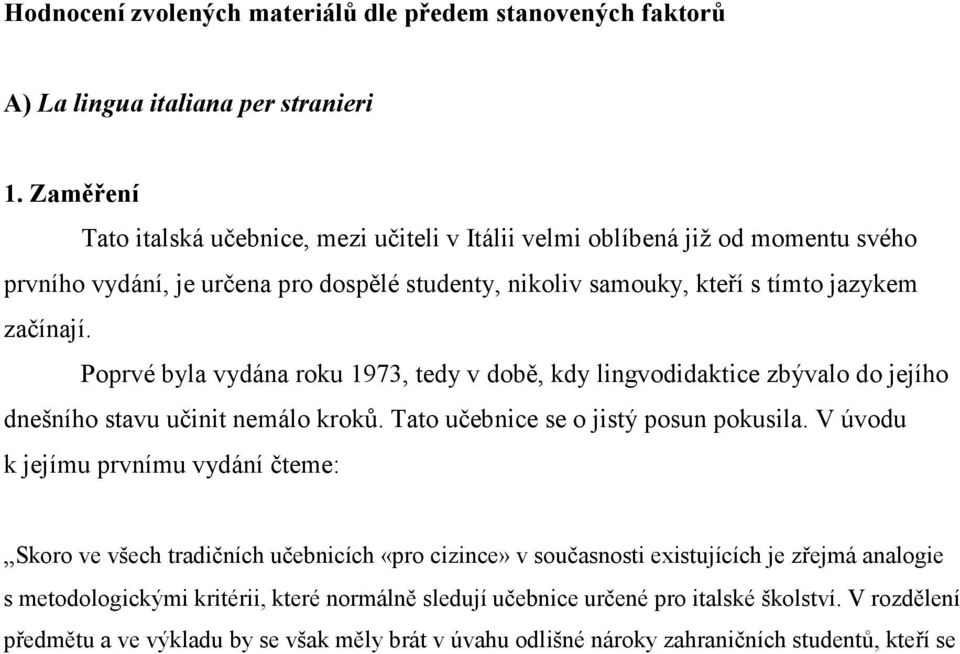 Hodnocení zvolených materiálů dle předem stanovených faktorů

A) La lingua italiana per stranieri

1. Zaměření

Tato italská učebnice, mezi učiteli v Itálii velmi oblíbená již od momentu svého prvního vydání, je určena pro dospělé studenty, nikoliv samouky, kteří s tímto jazykem začínají.

Poprvé byla vydána roku 1973, tedy v době, kdy lingvodidaktice zbývalo do jejího dnešního stavu učinit nemálo kroků. Tato učebnice se o jistý posun pokusila. V úvodu k jejímu prvnímu vydání čteme:

„Skoro ve všech tradičních učebnicích «pro cizince» v současnosti existujících je zřejmá analogie s metodologickými kritérii, které normálně sledují učebnice určené pro italské školství. V rozdělení předmětu a ve výkladu by se však měly brát v úvahu odlišné nároky zahraničních studentů, kteří se